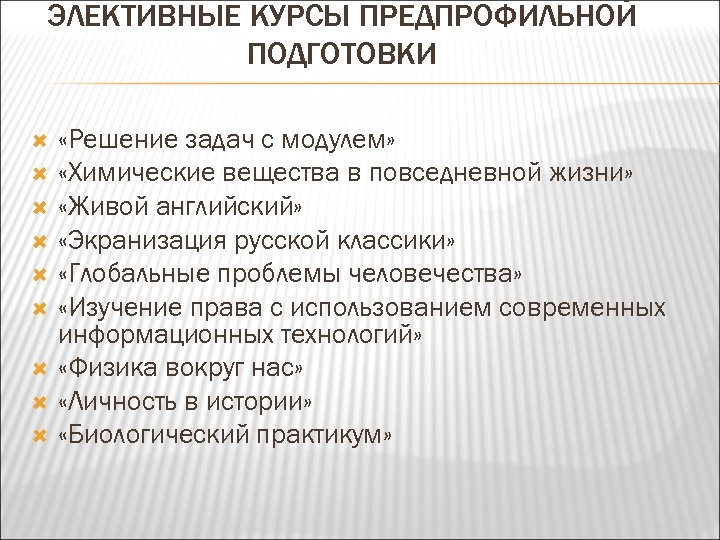 ЭЛЕКТИВНЫЕ КУРСЫ ПРЕДПРОФИЛЬНОЙ ПОДГОТОВКИ

«Решение задач с модулем»
«Химические вещества в повседневной жизни»
«Живой английский»
«Экранизация русской классики»
«Глобальные проблемы человечества»
«Изучение права с использованием современных информационных технологий»
«Физика вокруг нас»
«Личность в истории»
«Биологический практикум»